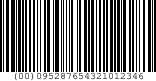 (00) 095287654321012346